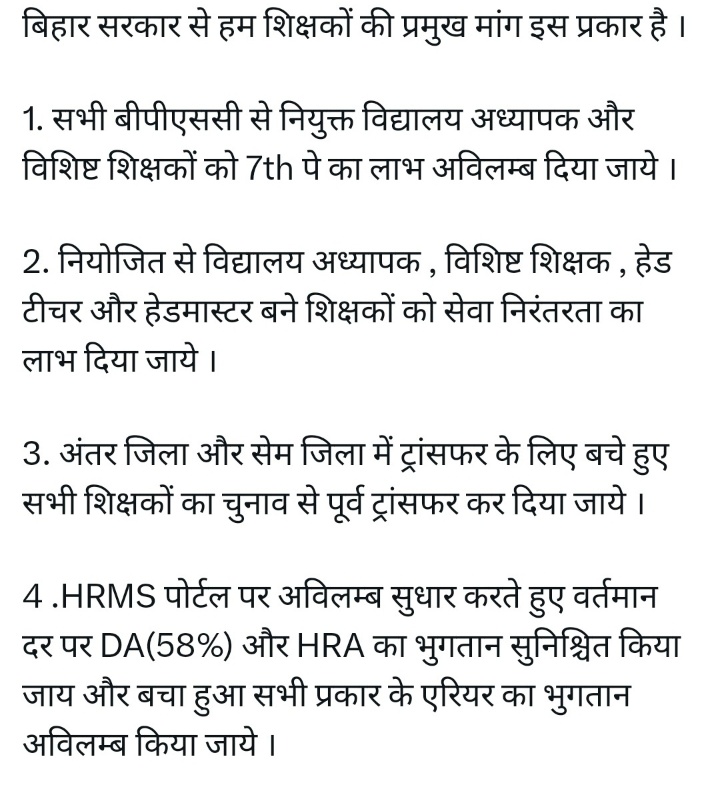 बिहार सरकार से हम शिक्षकों की प्रमुख मांग इस प्रकार है ।

1. सभी बीपीएससी से नियुक्त विद्यालय अध्यापक और विशिष्ट शिक्षकों को 7th पे का लाभ अविलम्ब दिया जाये ।

2. नियोजित से विद्यालय अध्यापक , विशिष्ट शिक्षक , हेड टीचर और हेडमास्टर बने शिक्षकों को सेवा निरंतरता का लाभ दिया जाये ।

3. अंतर जिला और सेम जिला में ट्रांसफर के लिए बचे हुए सभी शिक्षकों का चुनाव से पूर्व ट्रांसफर कर दिया जाये ।

4 .HRMS पोर्टल पर अविलम्ब सुधार करते हुए वर्तमान दर पर DA(58%) और HRA का भुगतान सुनिश्चित किया जाय और बचा हुआ सभी प्रकार के एरियर का भुगतान अविलम्ब किया जाये ।